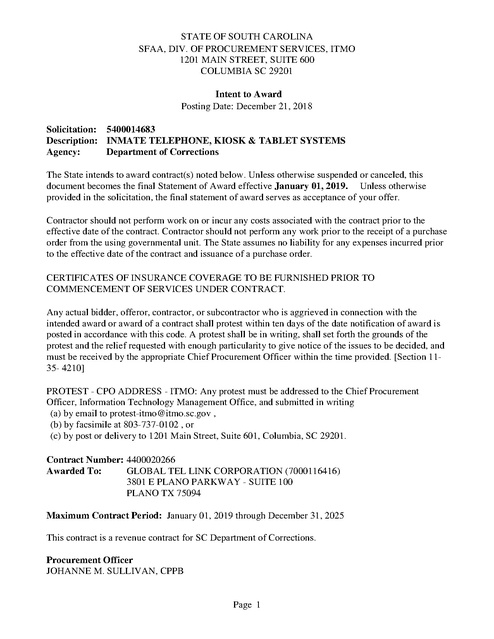 STATE OF SOUTH CAROLINA
SFAA, DIV. OF PROCUREMENT SERVICES, ITMO
1201 MAIN STREET, SUITE 600
COLUMBIA SC 29201

Intent to Award
Posting Date: December 21, 2018

Solicitation: 5400014683
Description: INMATE TELEPHONE, KIOSK & TABLET SYSTEMS
Agency: Department of Corrections

The State intends to award contract(s) noted below. Unless otherwise suspended or canceled, this document becomes the final Statement of Award effective January 01, 2019. Unless otherwise provided in the solicitation, the final statement of award serves as acceptance of your offer.

Contractor should not perform work on or incur any costs associated with the contract prior to the effective date of the contract. Contractor should not perform any work prior to the receipt of a purchase order from the using governmental unit. The State assumes no liability for any expenses incurred prior to the effective date of the contract and issuance of a purchase order.

CERTIFICATES OF INSURANCE COVERAGE TO BE FURNISHED PRIOR TO COMMENCEMENT OF SERVICES UNDER CONTRACT.

Any actual bidder, offeror, contractor, or subcontractor who is aggrieved in connection with the intended award or award of a contract shall protest within ten days of the date notification of award is posted in accordance with this code. A protest shall be in writing, shall set forth the grounds of the protest and the relief requested with enough particularity to give notice of the issues to be decided, and must be received by the appropriate Chief Procurement Officer within the time provided. [Section 11-35- 4210]

PROTEST - CPO ADDRESS - ITMO: Any protest must be addressed to the Chief Procurement Officer, Information Technology Management Office, and submitted in writing
(a) by email to protest-itmo@itmo.sc.gov ,
(b) by facsimile at 803-737-0102 , or
(c) by post or delivery to 1201 Main Street, Suite 601, Columbia, SC 29201.

Contract Number: 4400020266
Awarded To: GLOBAL TEL LINK CORPORATION (7000116416)
3801 E PLANO PARKWAY - SUITE 100
PLANO TX 75094

Maximum Contract Period: January 01, 2019 through December 31, 2025

This contract is a revenue contract for SC Department of Corrections.

Procurement Officer
JOHANNE M. SULLIVAN, CPPB

Page 1